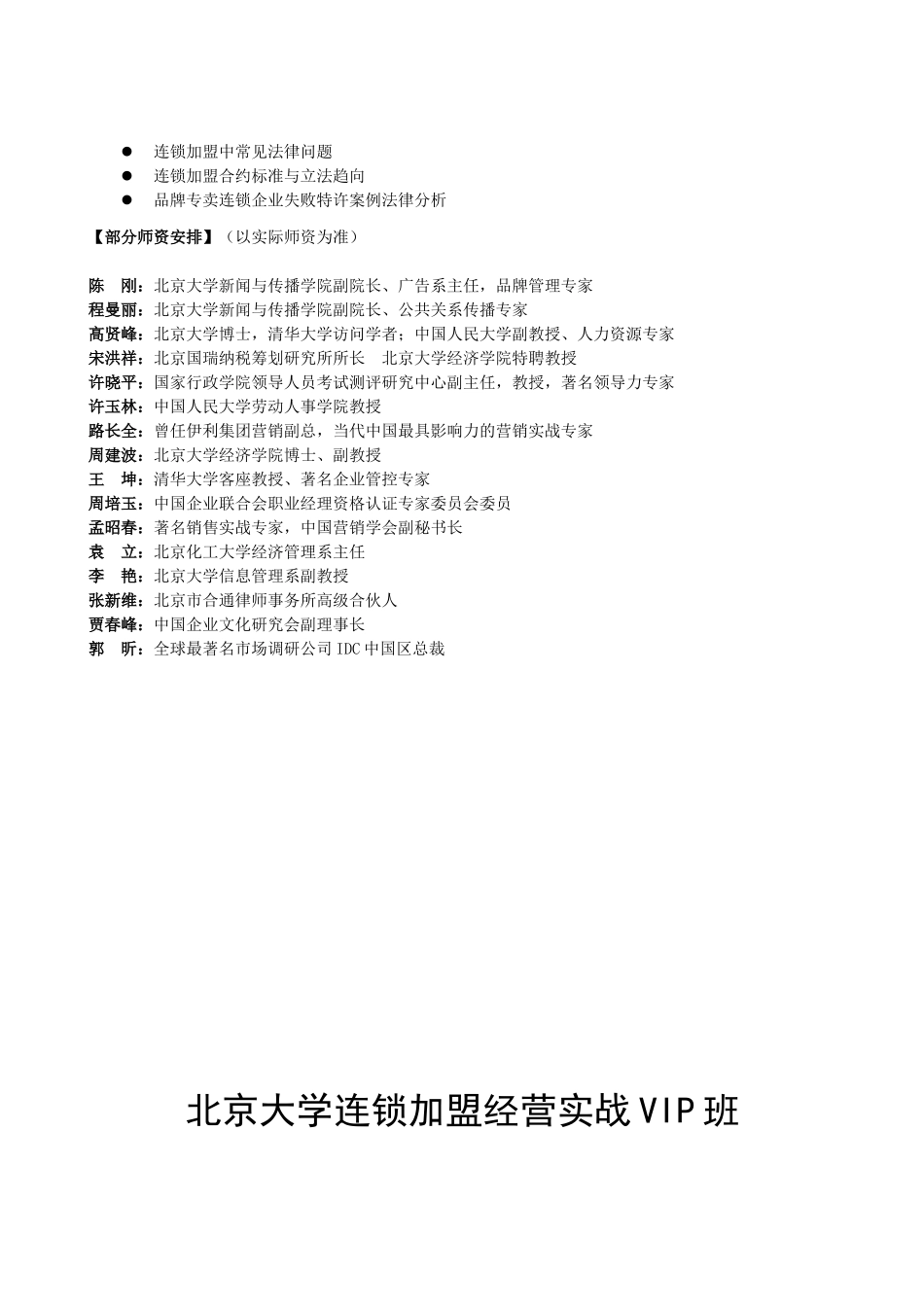 • 连锁加盟中常见法律问题
• 连锁加盟合约标准与立法趋向
• 品牌专卖连锁企业失败特许案例法律分析

【部分师资安排】（以实际师资为准）

陈 刚：北京大学新闻与传播学院副院长、广告系主任，品牌管理专家
程曼丽：北京大学新闻与传播学院副院长、公共关系传播专家
高贤峰：北京大学博士，清华大学访问学者；中国人民大学副教授、人力资源专家
宋洪祥：北京国瑞纳税筹划研究所所长 北京大学经济学院特聘教授
许晓平：国家行政学院领导人员考试测评研究中心副主任，教授，著名领导力专家
许玉林：中国人民大学劳动人事学院教授
路长全：曾任伊利集团营销副总，当代中国最具影响力的营销实战专家
周建波：北京大学经济学院博士、副教授
王 坤：清华大学客座教授、著名企业管控专家
周培玉：中国企业联合会职业经理资格认证专家委员会委员
孟昭春：著名销售实战专家，中国营销学会副秘书长
袁 立：北京化工大学经济管理系主任
李 艳：北京大学信息管理系副教授
张新维：北京市合通律师事务所高级合伙人
贾春峰：中国企业文化研究会副理事长
郭 昕：全球最著名市场调研公司IDC中国区总裁

北京大学连锁加盟经营实战VIP班